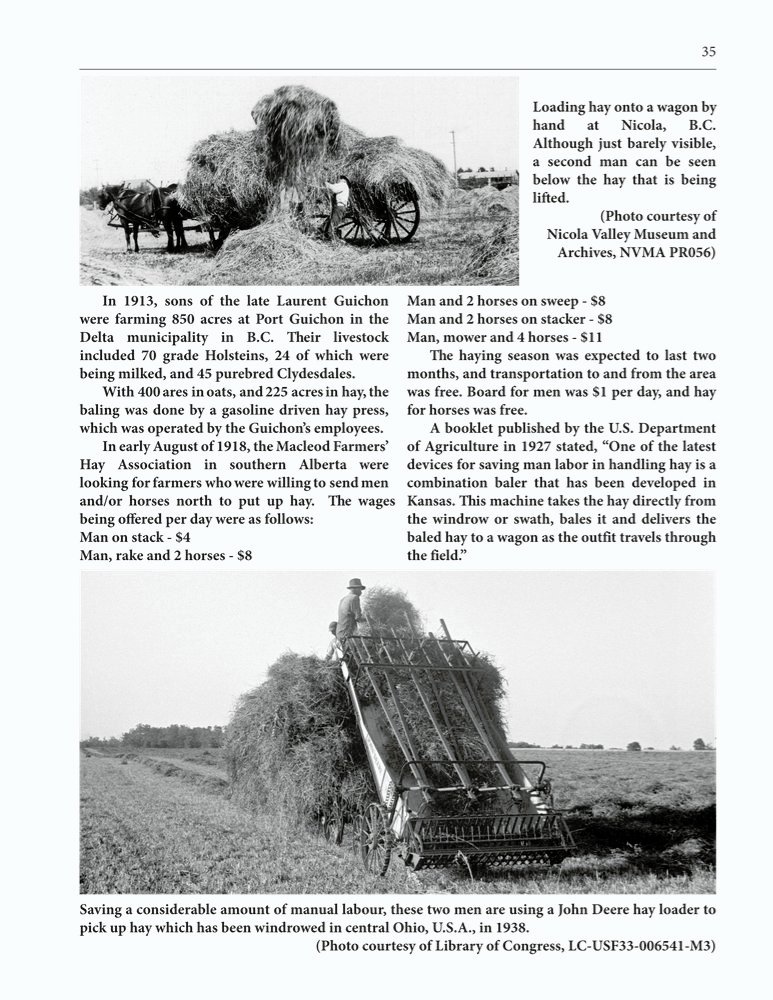 35

Loading hay onto a wagon by hand at Nicola, B.C. Although just barely visible, a second man can be seen below the hay that is being lifted.

(Photo courtesy of Nicola Valley Museum and Archives, NVMA PR056)

In 1913, sons of the late Laurent Guichon were farming 850 acres at Port Guichon in the Delta municipality in B.C. Their livestock included 70 grade Holsteins, 24 of which were being milked, and 45 purebred Clydesdales.

With 400 ares in oats, and 225 acres in hay, the baling was done by a gasoline driven hay press, which was operated by the Guichon's employees.

In early August of 1918, the Macleod Farmers' Hay Association in southern Alberta were looking for farmers who were willing to send men and/or horses north to put up hay. The wages being offered per day were as follows:
Man on stack - $4
Man, rake and 2 horses - $8
Man and 2 horses on sweep - $8
Man and 2 horses on stacker - $8
Man, mower and 4 horses - $11

The haying season was expected to last two months, and transportation to and from the area was free. Board for men was $1 per day, and hay for horses was free.

A booklet published by the U.S. Department of Agriculture in 1927 stated, "One of the latest devices for saving man labor in handling hay is a combination baler that has been developed in Kansas. This machine takes the hay directly from the windrow or swath, bales it and delivers the baled hay to a wagon as the outfit travels through the field."

Saving a considerable amount of manual labour, these two men are using a John Deere hay loader to pick up hay which has been windrowed in central Ohio, U.S.A., in 1938.

(Photo courtesy of Library of Congress, LC-USF33-006541-M3)